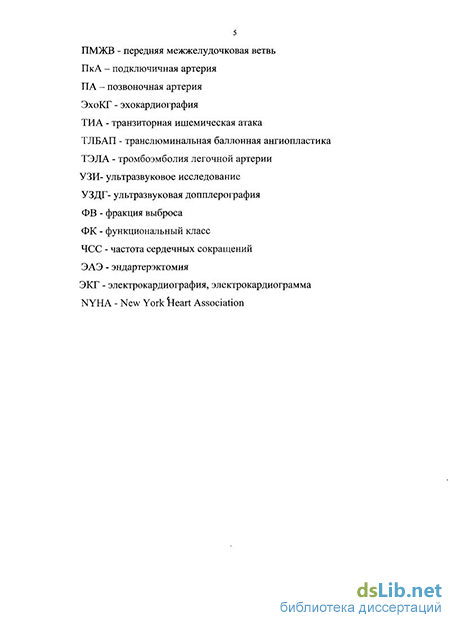 5

ПМЖВ - передняя межжелудочковая ветвь

ПкА – подключичная артерия

ПА – позвоночная артерия

ЭхоКГ - эхокардиография

ТИА - транзиторная ишемическая атака

ТЛБАП - транслюминальная баллонная ангиопластика

ТЭЛА - тромбоэмболия легочной артерии

УЗИ- ультразвуковое исследование

УЗДГ- ультразвуковая допплерография

ФВ - фракция выброса

ФК - функциональный класс

ЧСС - частота сердечных сокращений

ЭАЭ - эндартерэктомия

ЭКГ - электрокардиография, электрокардиограмма

NYHA - New York Heart Association

dsLib.net
библиотека диссертаций